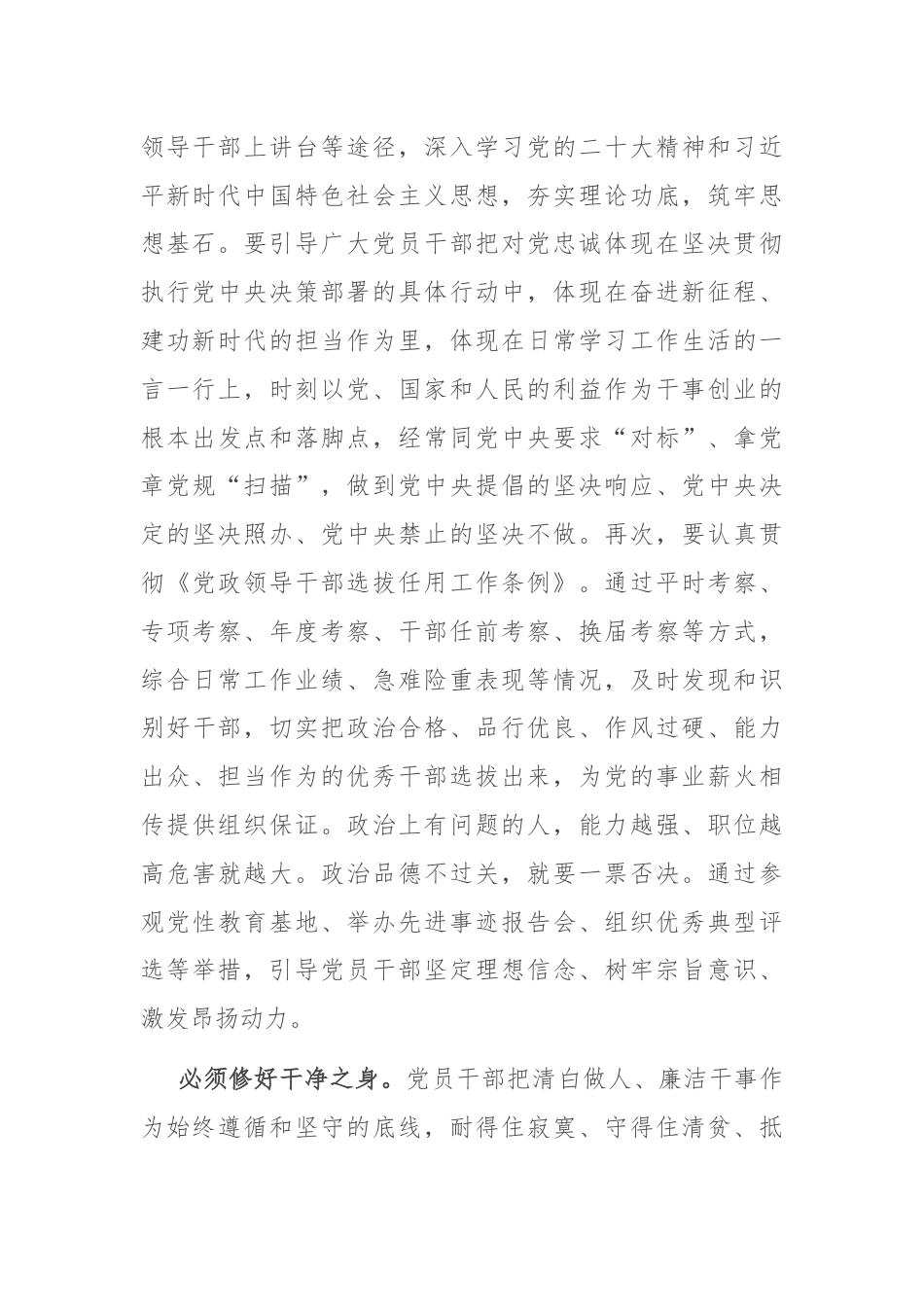 领导干部上讲台等途径，深入学习党的二十大精神和习近平新时代中国特色社会主义思想，夯实理论功底，筑牢思想基石。要引导广大党员干部把对党忠诚体现在坚决贯彻执行党中央决策部署的具体行动中，体现在奋进新征程、建功新时代的担当作为里，体现在日常学习工作生活的一言一行上，时刻以党、国家和人民的利益作为干事创业的根本出发点和落脚点，经常同党中央要求“对标”、拿党章党规“扫描”，做到党中央提倡的坚决响应、党中央决定的坚决照办、党中央禁止的坚决不做。再次，要认真贯彻《党政领导干部选拔任用工作条例》。通过平时考察、专项考察、年度考察、干部任前考察、换届考察等方式，综合日常工作业绩、急难险重表现等情况，及时发现和识别好干部，切实把政治合格、品行优良、作风过硬、能力出众、担当作为的优秀干部选拔出来，为党的事业薪火相传提供组织保证。政治上有问题的人，能力越强、职位越高危害就越大。政治品德不过关，就要一票否决。通过参观党性教育基地、举办先进事迹报告会、组织优秀典型评选等举措，引导党员干部坚定理想信念、树牢宗旨意识、激发昂扬动力。

必须修好干净之身。党员干部把清白做人、廉洁干事作为始终遵循和坚守的底线，耐得住寂寞、守得住清贫、抵